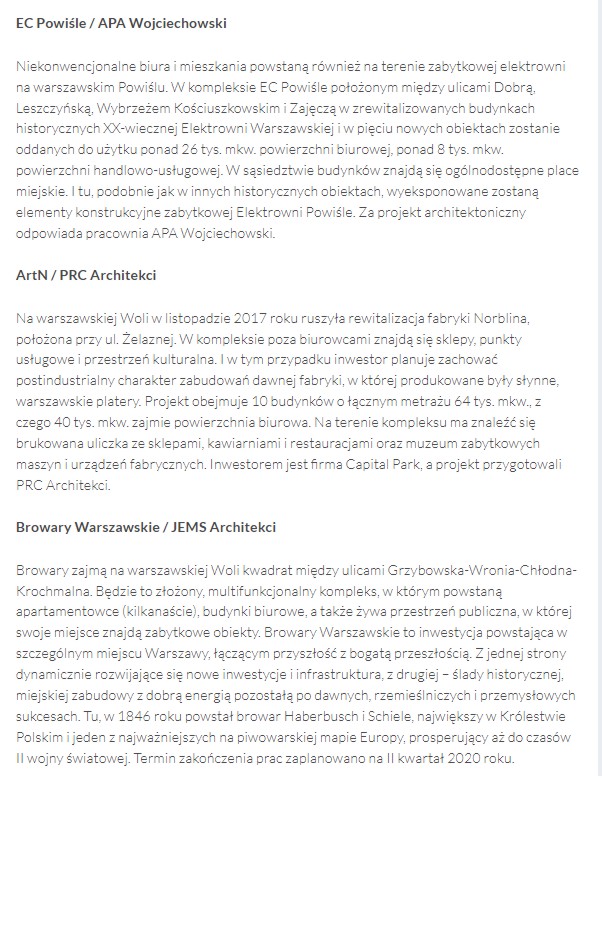 EC Powiśle / APA Wojciechowski

Niekonwencjonalne biura i mieszkania powstaną również na terenie zabytkowej elektrowni na warszawskim Powiślu. W kompleksie EC Powiśle położonym między ulicami Dobrą, Leszczyńską, Wybrzeżem Kościuszkowskim i Zajęczą w zrewitalizowanych budynkach historycznych XX-wiecznej Elektrowni Warszawskiej i w pięciu nowych obiektach zostanie oddanych do użytku ponad 26 tys. mkw. powierzchni biurowej, ponad 8 tys. mkw. powierzchni handlowo-usługowej. W sąsiedztwie budynków znajdą się ogólnodostępne place miejskie. I tu, podobnie jak w innych historycznych obiektach, wyeksponowane zostaną elementy konstrukcyjne zabytkowej Elektrowni Powiśle. Za projekt architektoniczny odpowiada pracownia APA Wojciechowski.

ArtN / PRC Architekci

Na warszawskiej Woli w listopadzie 2017 roku ruszyła rewitalizacja fabryki Norblina, położona przy ul. Żelaznej. W kompleksie poza biurowcami znajdą się sklepy, punkty usługowe i przestrzeń kulturalna. I w tym przypadku inwestor planuje zachować postindustrialny charakter zabudowań dawnej fabryki, w której produkowane były słynne, warszawskie platery. Projekt obejmuje 10 budynków o łącznym metrażu 64 tys. mkw., z czego 40 tys. mkw. zajmie powierzchnia biurowa. Na terenie kompleksu ma znaleźć się brukowana uliczka ze sklepami, kawiarniami i restauracjami oraz muzeum zabytkowych maszyn i urządzeń fabrycznych. Inwestorem jest firma Capital Park, a projekt przygotowali PRC Architekci.

Browary Warszawskie / JEMS Architekci

Browary zajmą na warszawskiej Woli kwadrat między ulicami Grzybowska-Wronia-Chłodna-Krochmalna. Będzie to złożony, multifunkcjonalny kompleks, w którym powstaną apartamentowce (kilkanaście), budynki biurowe, a także żywa przestrzeń publiczna, w której swoje miejsce znajdą zabytkowe obiekty. Browary Warszawskie to inwestycja powstająca w szczególnym miejscu Warszawy, łączącym przyszłość z bogatą przeszłością. Z jednej strony dynamicznie rozwijające się nowe inwestycje i infrastruktura, z drugiej – ślady historycznej, miejskiej zabudowy z dobrą energią pozostałą po dawnych, rzemieślniczych i przemysłowych sukcesach. Tu, w 1846 roku powstał browar Haberbusch i Schiele, największy w Królestwie Polskim i jeden z najważniejszych na piwowarskiej mapie Europy, prosperujący aż do czasów II wojny światowej. Termin zakończenia prac zaplanowano na II kwartał 2020 roku.